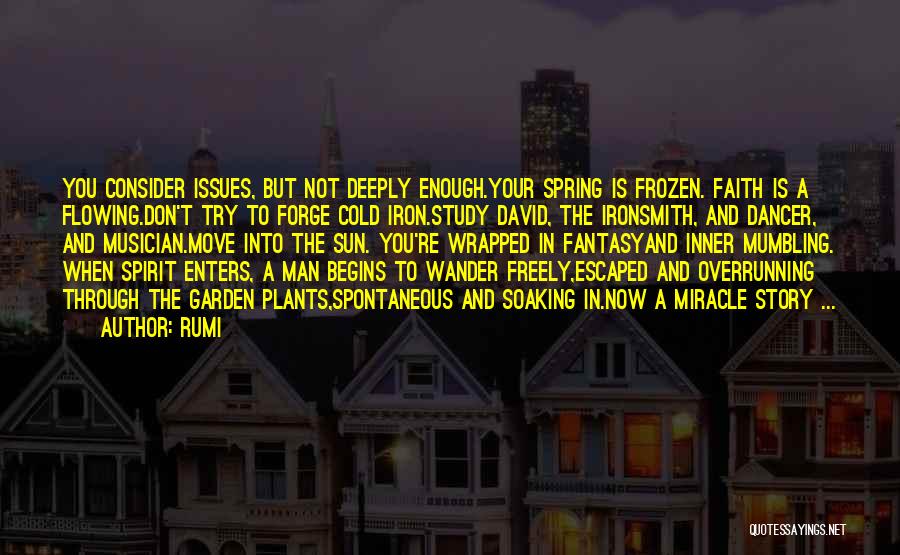 YOU CONSIDER ISSUES, BUT NOT DEEPLY ENOUGH.YOUR SPRING IS FROZEN. FAITH IS A FLOWING.DON'T TRY TO FORGE COLD IRON.STUDY DAVID, THE IRONSMITH, AND DANCER, AND MUSICIAN.MOVE INTO THE SUN. YOU'RE WRAPPED IN FANTASYAND INNER MUMBLING. WHEN SPIRIT ENTERS, A MAN BEGINS TO WANDER FREELY,ESCAPED AND OVERRUNNING THROUGH THE GARDEN PLANTS,SPONTANEOUS AND SOAKING IN.NOW A MIRACLE STORY ...

AUTHOR: RUMI

QUOTESSAYINGS.NET